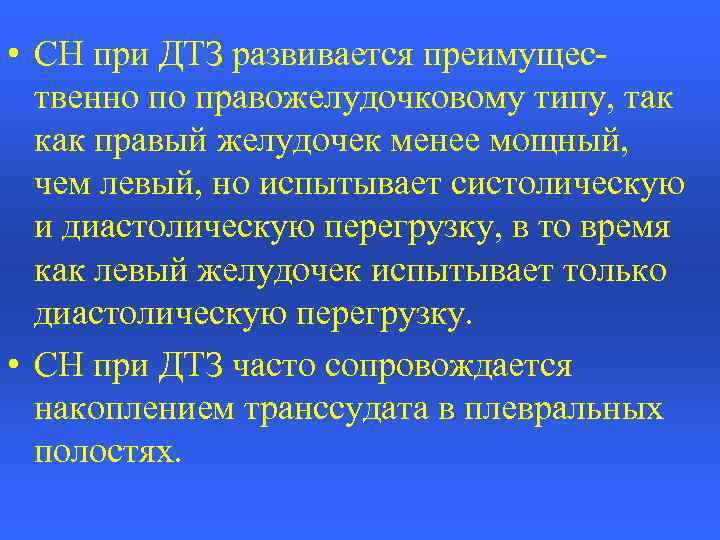 • СН при ДТЗ развивается преимущественно по правожелудочковому типу, так как правый желудочек менее мощный, чем левый, но испытывает систолическую и диастолическую перегрузку, в то время как левый желудочек испытывает только диастолическую перегрузку.

• СН при ДТЗ часто сопровождается накоплением транссудата в плевральных полостях.